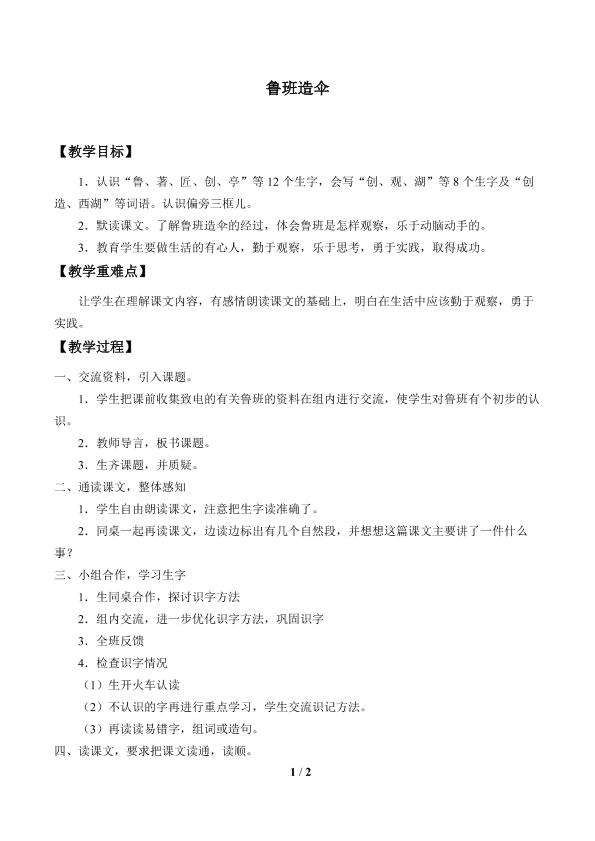 鲁班造伞

【教学目标】

1．认识“鲁、著、匠、创、亭”等12个生字，会写“创、观、湖”等8个生字及“创造、西湖”等词语。认识偏旁三框儿。

2．默读课文。了解鲁班造伞的经过，体会鲁班是怎样观察，乐于动脑动手的。

3．教育学生要做生活的有心人，勤于观察，乐于思考，勇于实践，取得成功。

【教学重难点】

让学生在理解课文内容，有感情朗读课文的基础上，明白在生活中应该勤于观察，勇于实践。

【教学过程】

一、交流资料，引入课题。

1．学生把课前收集致电的有关鲁班的资料在组内进行交流，使学生对鲁班有个初步的认识。

2．教师导言，板书课题。

3．生齐课题，并质疑。

二、通读课文，整体感知

1．学生自由朗读课文，注意把生字读准确了。

2．同桌一起再读课文，边读边标出有几个自然段，并想想这篇课文主要讲了一件什么事？

三、小组合作，学习生字

1．生同桌合作，探讨识字方法

2．组内交流，进一步优化识字方法，巩固识字

3．全班反馈

4．检查识字情况

（1）生开火车认读

（2）不认识的字再进行重点学习，学生交流识记方法。

（3）再读读易错字，组词或造句。

四、读课文，要求把课文读通，读顺。

1 / 2